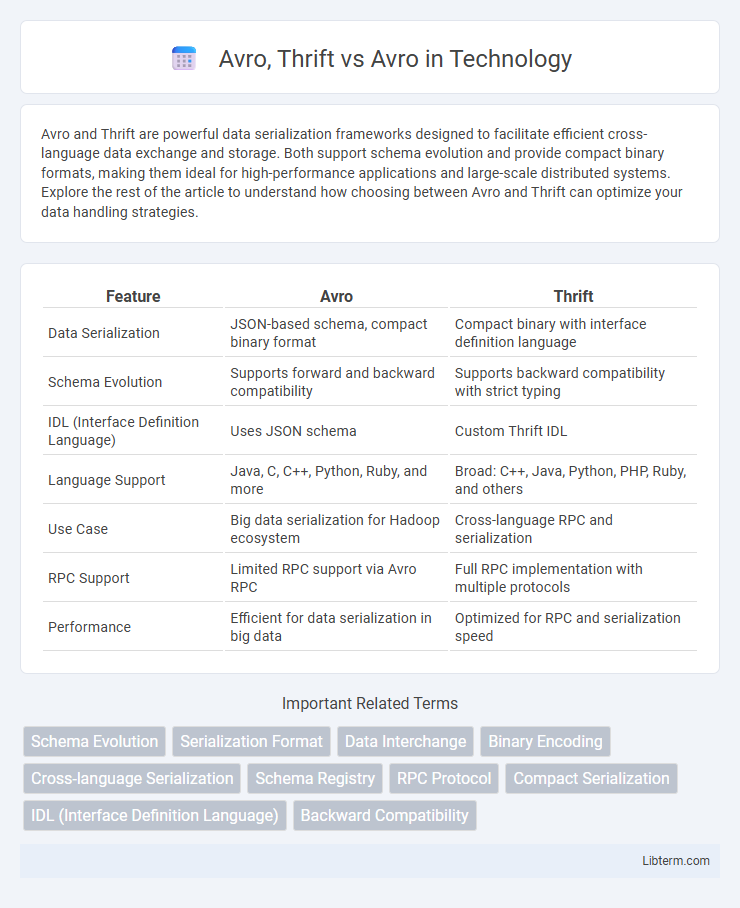 Avro, Thrift vs Avro in Technology

Avro and Thrift are powerful data serialization frameworks designed to facilitate efficient cross-language data exchange and storage. Both support schema evolution and provide compact binary formats, making them ideal for high-performance applications and large-scale distributed systems. Explore the rest of the article to understand how choosing between Avro and Thrift can optimize your data handling strategies.

| Feature | Avro | Thrift |
|---|---|---|
| Data Serialization | JSON-based schema, compact binary format | Compact binary with interface definition language |
| Schema Evolution | Supports forward and backward compatibility | Supports backward compatibility with strict typing |
| IDL (Interface Definition Language) | Uses JSON schema | Custom Thrift IDL |
| Language Support | Java, C, C++, Python, Ruby, and more | Broad: C++, Java, Python, PHP, Ruby, and others |
| Use Case | Big data serialization for Hadoop ecosystem | Cross-language RPC and serialization |
| RPC Support | Limited RPC support via Avro RPC | Full RPC implementation with multiple protocols |
| Performance | Efficient for data serialization in big data | Optimized for RPC and serialization speed |

Important Related Terms

Schema Evolution
Serialization Format
Data Interchange
Binary Encoding
Cross-language Serialization
Schema Registry
RPC Protocol
Compact Serialization
IDL (Interface Definition Language)
Backward Compatibility

Libterm.com